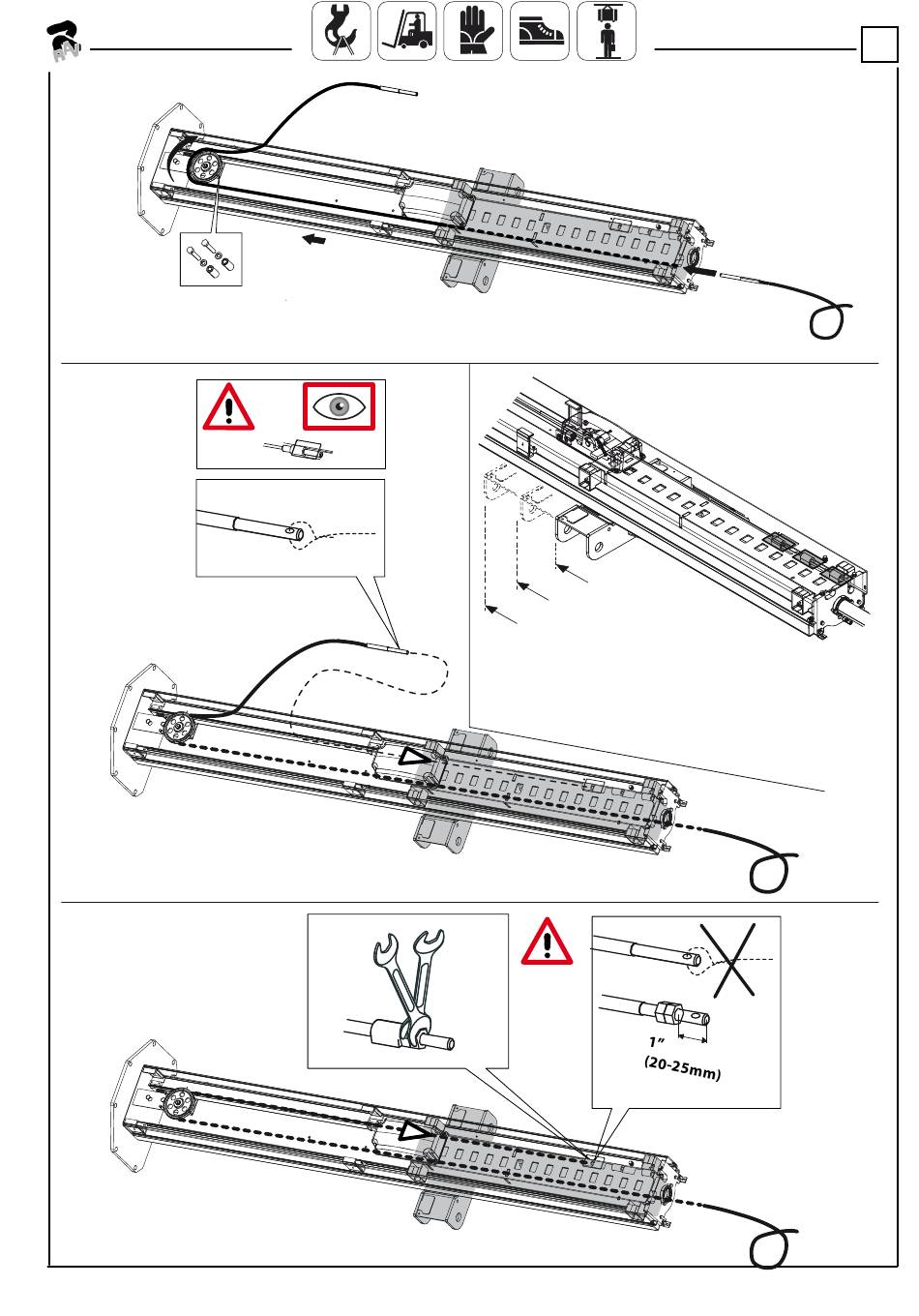 1"
(20-25mm)